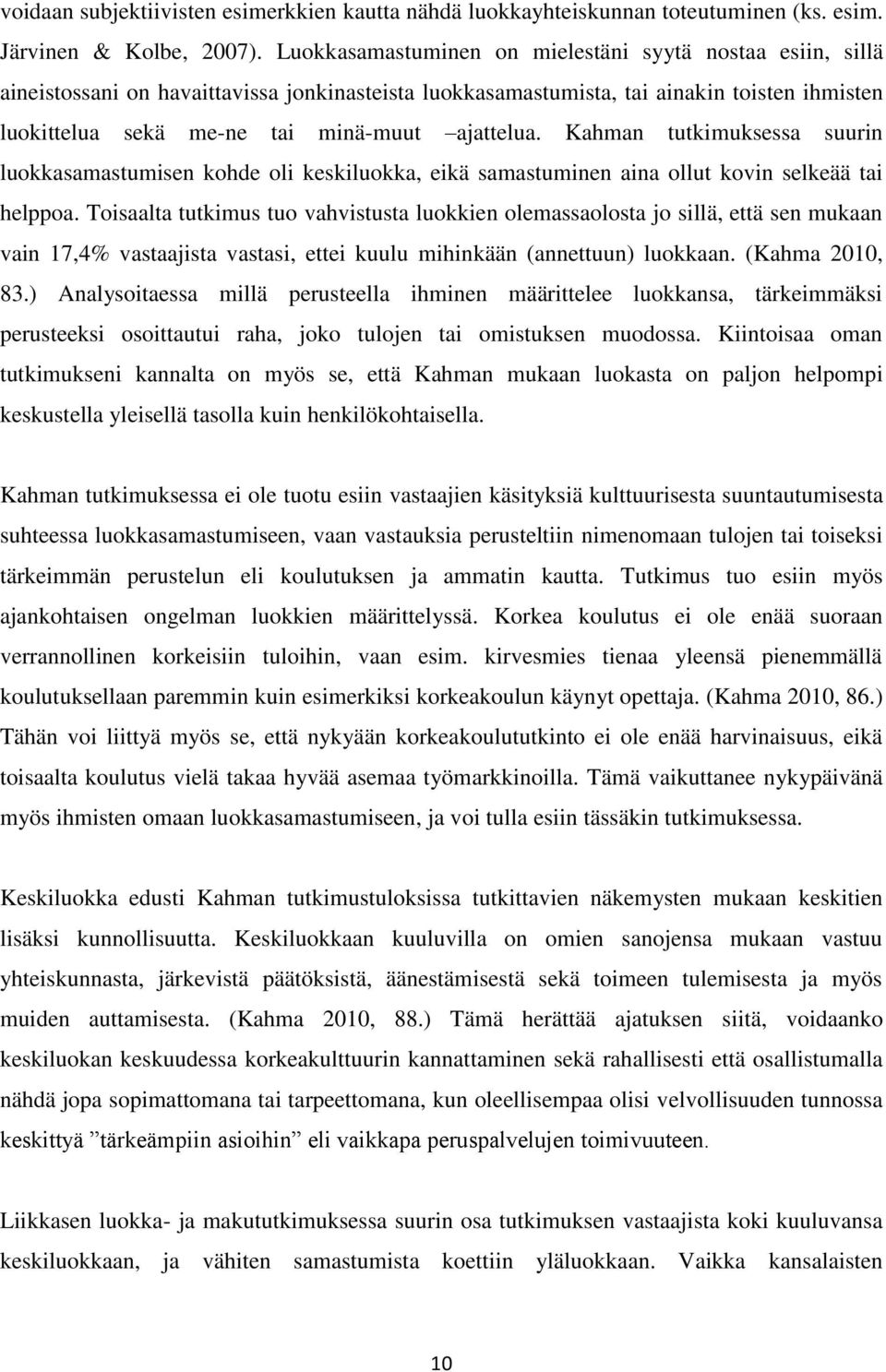 voidaan subjektiivisten esimerkkien kautta nähdä luokkayhteiskunnan toteutuminen (ks. esim. Järvinen & Kolbe, 2007). Luokkasamastuminen on mielestäni syytä nostaa esiin, sillä aineistossani on havaittavissa jonkinasteista luokkasamastumista, tai ainakin toisten ihmisten luokittelua sekä me-ne tai minä-muut –ajattelua. Kahman tutkimuksessa suurin luokkasamastumisen kohde oli keskiluokka, eikä samastuminen aina ollut kovin selkeää tai helppoa. Toisaalta tutkimus tuo vahvistusta luokkien olemassaolosta jo sillä, että sen mukaan vain 17,4% vastaajista vastasi, ettei kuulu mihinkään (annettuun) luokkaan. (Kahma 2010, 83.) Analysoitaessa millä perusteella ihminen määrittelee luokkansa, tärkeimmäksi perusteeksi osoittautui raha, joko tulojen tai omistuksen muodossa. Kiintoisaa oman tutkimukseni kannalta on myös se, että Kahman mukaan luokasta on paljon helpompi keskustella yleisellä tasolla kuin henkilökohtaisella.

Kahman tutkimuksessa ei ole tuotu esiin vastaajien käsityksiä kulttuurisesta suuntautumisesta suhteessa luokkasamastumiseen, vaan vastauksia perusteltiin nimenomaan tulojen tai toiseksi tärkeimmän perustelun eli koulutuksen ja ammatin kautta. Tutkimus tuo esiin myös ajankohtaisen ongelman luokkien määrittelyssä. Korkea koulutus ei ole enää suoraan verrannollinen korkeisiin tuloihin, vaan esim. kirvesmies tienaa yleensä pienemmällä koulutuksellaan paremmin kuin esimerkiksi korkeakoulun käynyt opettaja. (Kahma 2010, 86.) Tähän voi liittyä myös se, että nykyään korkeakoulututkinto ei ole enää harvinaisuus, eikä toisaalta koulutus vielä takaa hyvää asemaa työmarkkinoilla. Tämä vaikuttanee nykypäivänä myös ihmisten omaan luokkasamastumiseen, ja voi tulla esiin tässäkin tutkimuksessa.

Keskiluokka edusti Kahman tutkimustuloksissa tutkittavien näkemysten mukaan keskitien lisäksi kunnollisuutta. Keskiluokkaan kuuluvilla on omien sanojensa mukaan vastuu yhteiskunnasta, järkevistä päätöksistä, äänestämisestä sekä toimeen tulemisesta ja myös muiden auttamisesta. (Kahma 2010, 88.) Tämä herättää ajatuksen siitä, voidaanko keskiluokan keskuudessa korkeakulttuurin kannattaminen sekä rahallisesti että osallistumalla nähdä jopa sopimattomana tai tarpeettomana, kun oleellisempaa olisi velvollisuuden tunnossa keskittyä ”tärkeämpiin asioihin” eli vaikkapa peruspalvelujen toimivuuteen.

Liikkasen luokka- ja makututkimuksessa suurin osa tutkimuksen vastaajista koki kuuluvansa keskiluokkaan, ja vähiten samastumista koettiin yläluokkaan. Vaikka kansalaisten

10